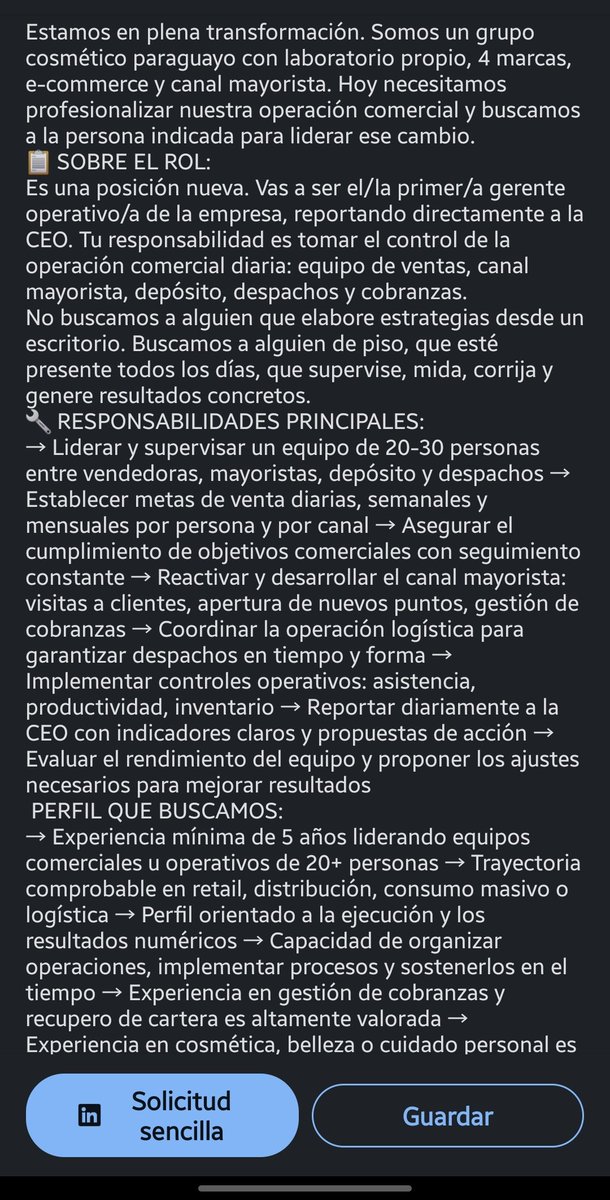 Estamos en plena transformación. Somos un grupo cosmético paraguayo con laboratorio propio, 4 marcas, e-commerce y canal mayorista. Hoy necesitamos profesionalizar nuestra operación comercial y buscamos a la persona indicada para liderar ese cambio.
📋 SOBRE EL ROL:
Es una posición nueva. Vas a ser el/la primer/a gerente operativo/a de la empresa, reportando directamente a la CEO. Tu responsabilidad es tomar el control de la operación comercial diaria: equipo de ventas, canal mayorista, depósito, despachos y cobranzas.
No buscamos a alguien que elabore estrategias desde un escritorio. Buscamos a alguien de piso, que esté presente todos los días, que supervise, mida, corrija y genere resultados concretos.
🔧 RESPONSABILIDADES PRINCIPALES:
→ Liderar y supervisar un equipo de 20-30 personas entre vendedoras, mayoristas, depósito y despachos → Establecer metas de venta diarias, semanales y mensuales por persona y por canal → Asegurar el cumplimiento de objetivos comerciales con seguimiento constante → Reactivar y desarrollar el canal mayorista: visitas a clientes, apertura de nuevos puntos, gestión de cobranzas → Coordinar la operación logística para garantizar despachos en tiempo y forma → Implementar controles operativos: asistencia, productividad, inventario → Reportar diariamente a la CEO con indicadores claros y propuestas de acción → Evaluar el rendimiento del equipo y proponer los ajustes necesarios para mejorar resultados
PERFIL QUE BUSCAMOS:
→ Experiencia mínima de 5 años liderando equipos comerciales u operativos de 20+ personas → Trayectoria comprobable en retail, distribución, consumo masivo o logística → Perfil orientado a la ejecución y los resultados numéricos → Capacidad de organizar operaciones, implementar procesos y sostenerlos en el tiempo → Experiencia en gestión de cobranzas y recupero de cartera es altamente valorada → Experiencia en cosmética, belleza o cuidado personal es

Solicitud sencilla
Guardar